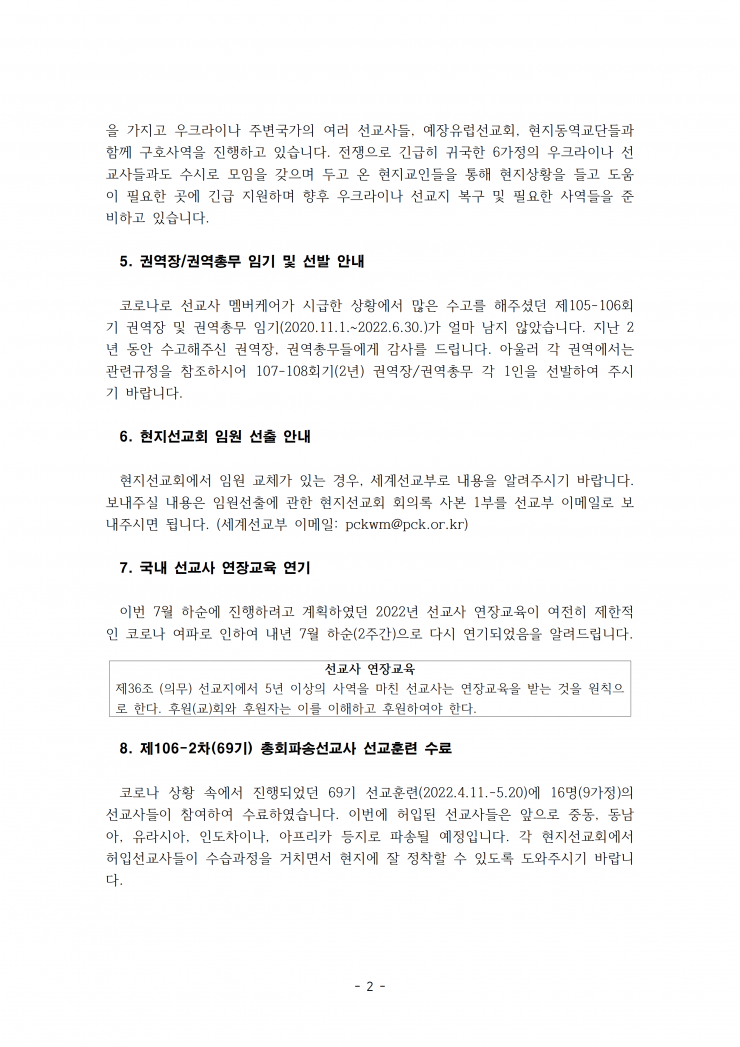 을 가지고 우크라이나 주변국가의 여러 선교사들, 예장유럽선교회, 현지동역교단들과 함께 구호사역을 진행하고 있습니다. 전쟁으로 긴급히 귀국한 6가정의 우크라이나 선교사들과도 수시로 모임을 갖으며 두고 온 현지교인들을 통해 현지상황을 듣고 도움이 필요한 곳에 긴급 지원하며 향후 우크라이나 선교지 복구 및 필요한 사역들을 준비하고 있습니다.

5. 권역장/권역총무 임기 및 선발 안내

코로나로 선교사 멤버케어가 시급한 상황에서 많은 수고를 해주셨던 제105-106회기 권역장 및 권역총무 임기(2020.11.1.~2022.6.30.)가 얼마 남지 않았습니다. 지난 2년 동안 수고해주신 권역장, 권역총무들에게 감사를 드립니다. 아울러 각 권역에서는 관련규정을 참조하시어 107-108회기(2년) 권역장/권역총무 각 1인을 선발하여 주시기 바랍니다.

6. 현지선교회 임원 선출 안내

현지선교회에서 임원 교체가 있는 경우, 세계선교부로 내용을 알려주시기 바랍니다. 보내주실 내용은 임원선출에 관한 현지선교회 회의록 사본 1부를 선교부 이메일로 보내주시면 됩니다. (세계선교부 이메일: pckwm@pck.or.kr)

7. 국내 선교사 연장교육 연기

이번 7월 하순에 진행하려고 계획하였던 2022년 선교사 연장교육이 여전히 제한적인 코로나 여파로 인하여 내년 7월 하순(2주간)으로 다시 연기되었음을 알려드립니다.

선교사 연장교육
제36조 (의무) 선교지에서 5년 이상의 사역을 마친 선교사는 연장교육을 받는 것을 원칙으로 한다. 후원(교)회와 후원자는 이를 이해하고 후원하여야 한다.

8. 제106-2차(69기) 총회파송선교사 선교훈련 수료

코로나 상황 속에서 진행되었던 69기 선교훈련(2022.4.11.-5.20)에 16명(9가정)의 선교사들이 참여하여 수료하였습니다. 이번에 허입된 선교사들은 앞으로 중동, 동남아, 유라시아, 인도차이나, 아프리카 등지로 파송될 예정입니다. 각 현지선교회에서 허입선교사들이 수습과정을 거치면서 현지에 잘 정착할 수 있도록 도와주시기 바랍니다.

- 2 -